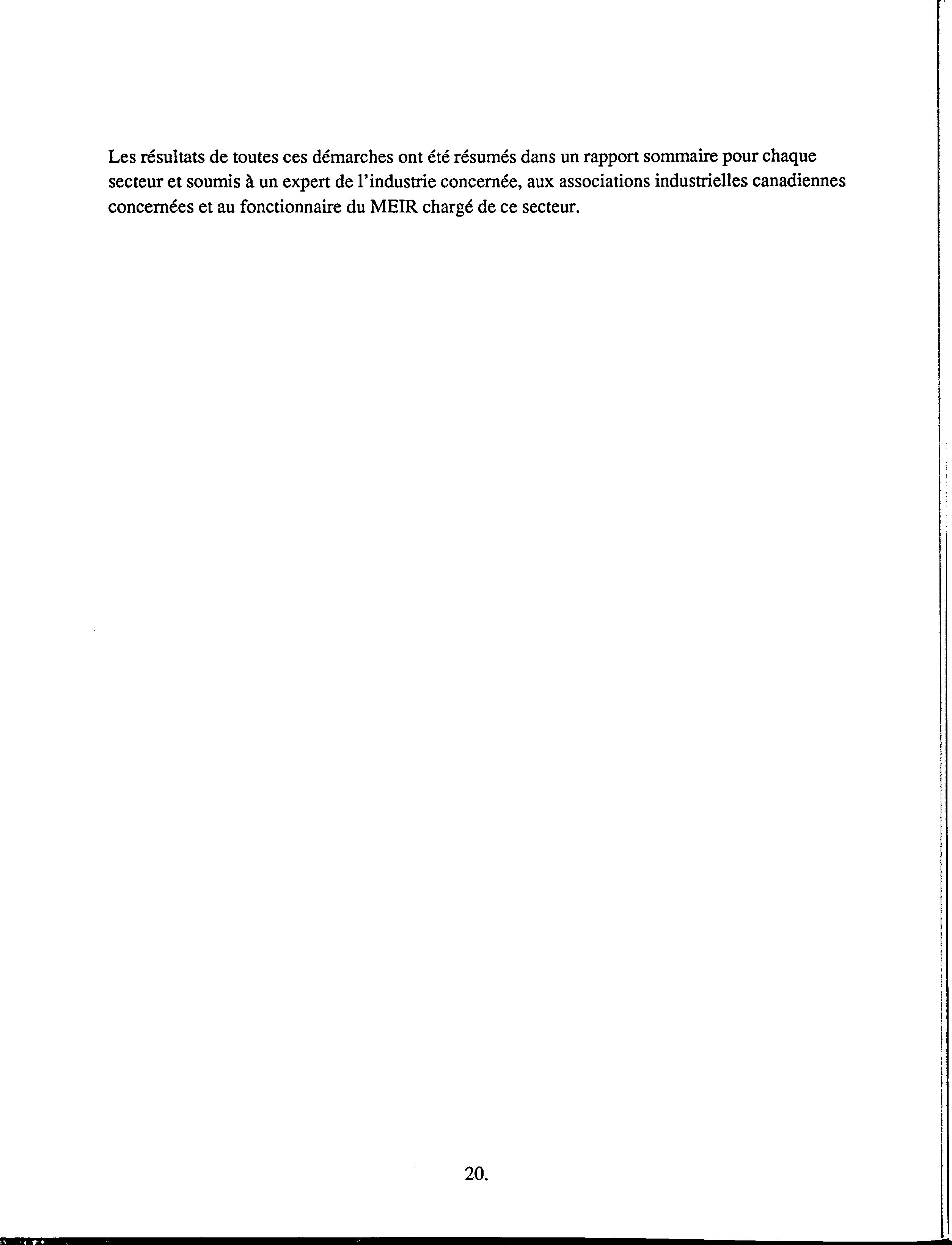 Les résultats de toutes ces démarches ont été résumés dans un rapport sommaire pour chaque secteur et soumis à un expert de l'industrie concernée, aux associations industrielles canadiennes concernées et au fonctionnaire du MEIR chargé de ce secteur.

20.